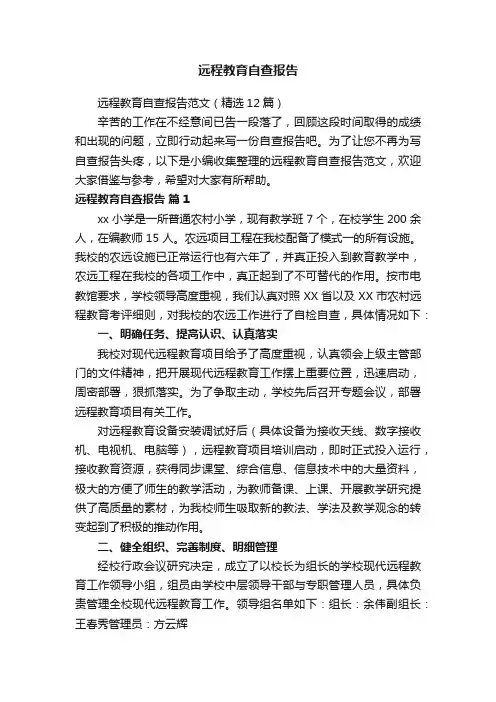 远程教育自查报告

远程教育自查报告范文（精选12篇）

辛苦的工作在不经意间已告一段落了，回顾这段时间取得的成绩和出现的问题，立即行动起来写一份自查报告吧。为了让您不再为写自查报告头疼，以下是小编收集整理的远程教育自查报告范文，欢迎大家借鉴与参考，希望对大家有所帮助。

远程教育自查报告 篇1

xx小学是一所普通农村小学，现有教学班7个，在校学生200余人，在编教师15人。农远项目工程在我校配备了模式一的所有设施。我校的农远设施已正常运行也有六年了，并真正投入到教育教学中，农远工程在我校的各项工作中，真正起到了不可替代的作用。按市电教馆要求，学校领导高度重视，我们认真对照XX省以及XX市农村远程教育考评细则，对我校的农远工作进行了自检自查，具体情况如下：

一、明确任务、提高认识、认真落实

我校对现代远程教育项目给予了高度重视，认真领会上级主管部门的文件精神，把开展现代远程教育工作摆上重要位置，迅速启动，周密部署，狠抓落实。为了争取主动，学校先后召开专题会议，部署远程教育项目有关工作。

对远程教育设备安装调试好后（具体设备为接收天线、数字接收机、电视机、电脑等），远程教育项目培训启动，即时正式投入运行，接收教育资源，获得同步课堂、综合信息、信息技术中的大量资料，极大的方便了师生的教学活动，为教师备课、上课、开展教学研究提供了高质量的素材，为我校师生吸取新的教法、学法及教学观念的转变起到了积极的推动作用。

二、健全组织、完善制度、明细管理

经校行政会议研究决定，成立了以校长为组长的学校现代远程教育工作领导小组，组员由学校中层领导干部与专职管理人员，具体负责管理全校现代远程教育工作。领导组名单如下：组长：余伟副组长：王春秀管理员：方云辉